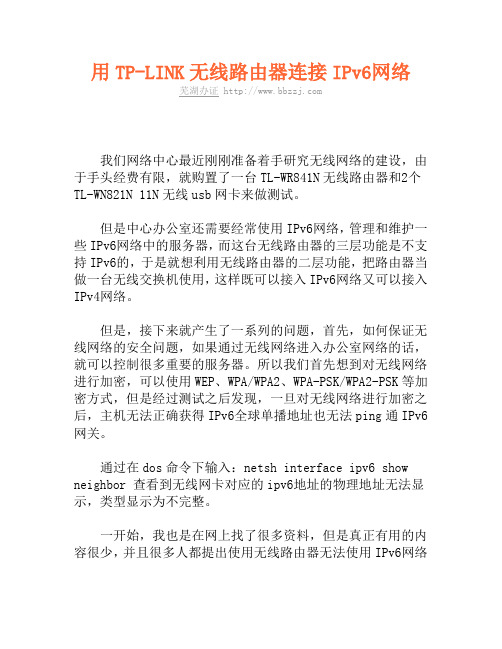 用 TP-LINK 无线路由器连接 IPv6网络

芜湖办证 http://www.bbzzj.com

我们网络中心最近刚刚准备着手研究无线网络的建设，由于手头经费有限，就购置了一台 TL-WR841N 无线路由器和2个 TL-WN821N 11N 无线 usb 网卡来做测试。

但是中心办公室还需要经常使用 IPv6网络，管理和维护一些 IPv6网络中的服务器，而这台无线路由器的三层功能是不支持 IPv6的，于是就想利用无线路由器的二层功能，把路由器当做一台无线交换机使用，这样既可以接入 IPv6网络又可以接入 IPv4网络。

但是，接下来就产生了一系列的问题，首先，如何保证无线网络的安全问题，如果通过无线网络进入办公室网络的话，就可以控制很多重要的服务器。所以我们首先想到对无线网络进行加密，可以使用 WEP、WPA/WPA2、WPA-PSK/WPA2-PSK 等加密方式，但是经过测试之后发现，一旦对无线网络进行加密之后，主机无法正确获得 IPv6全球单播地址也无法 ping 通 IPv6网关。

通过在 dos 命令下输入：netsh interface ipv6 show neighbor 查看到无线网卡对应的 ipv6地址的物理地址无法显示，类型显示为不完整。

一开始，我也是在网上找了很多资料，但是真正有用的内容很少，并且很多人都提出使用无线路由器无法使用 IPv6网络